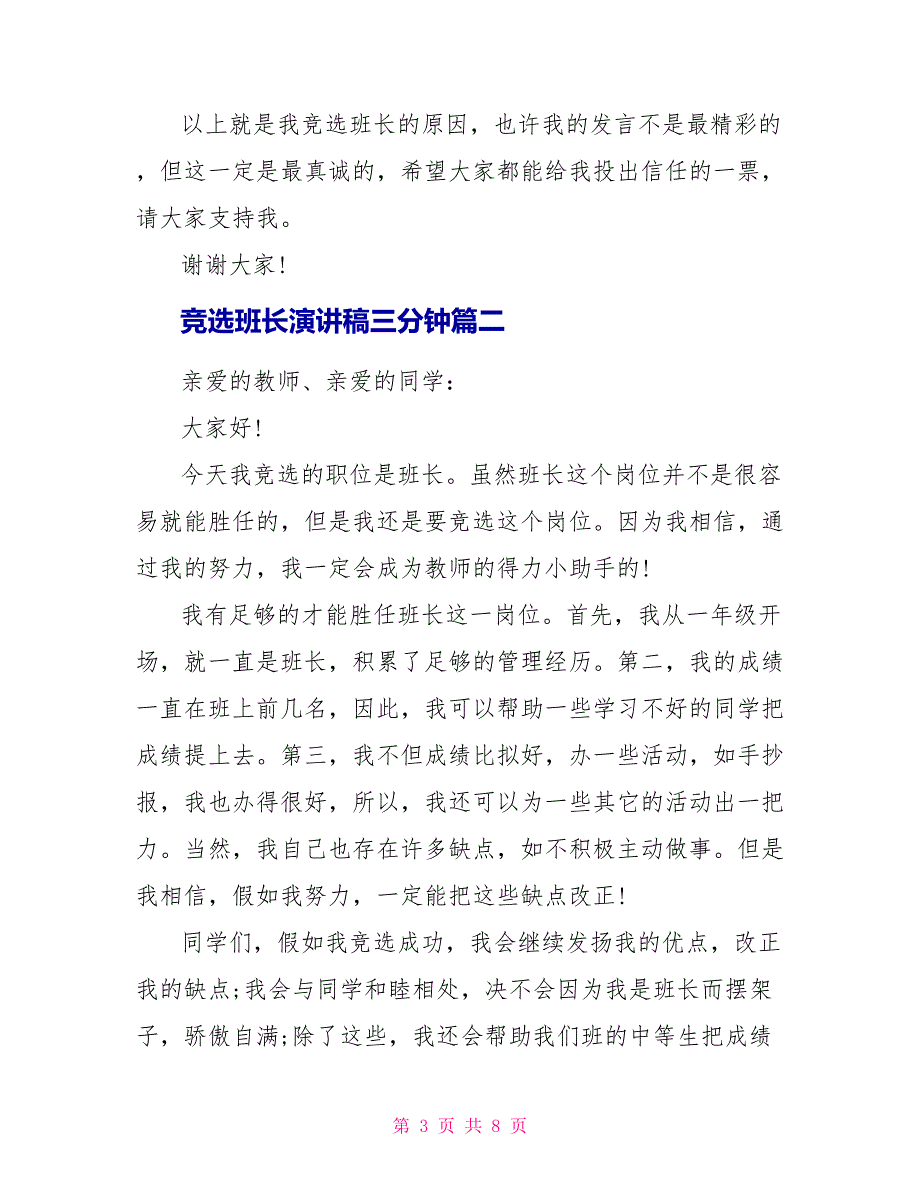 以上就是我竞选班长的原因，也许我的发言不是最精彩的，但这一定是最真诚的，希望大家都能给我投出信任的一票，请大家支持我。

谢谢大家！

竞选班长演讲稿三分钟篇二

亲爱的教师、亲爱的同学：

大家好！

今天我竞选的职位是班长。虽然班长这个岗位并不是很容易就能胜任的，但是我还是要竞选这个岗位。因为我相信，通过我的努力，我一定会成为教师的得力小助手的！

我有足够的才能胜任班长这一岗位。首先，我从一年级开场，就一直是班长，积累了足够的管理经历。第二，我的成绩一直在班上前几名，因此，我可以帮助一些学习不好的同学把成绩提上去。第三，我不但成绩比拟好，办一些活动，如手抄报，我也办得很好，所以，我还可以为一些其它的活动出一把力。当然，我自己也存在许多缺点，如不积极主动做事。但是我相信，假如我努力，一定能把这些缺点改正！

同学们，假如我竞选成功，我会继续发扬我的优点，改正我的缺点;我会与同学和睦相处，决不会因为我是班长而摆架子，骄傲自满;除了这些，我还会帮助我们班的中等生把成绩

第 3 页 共 8 页